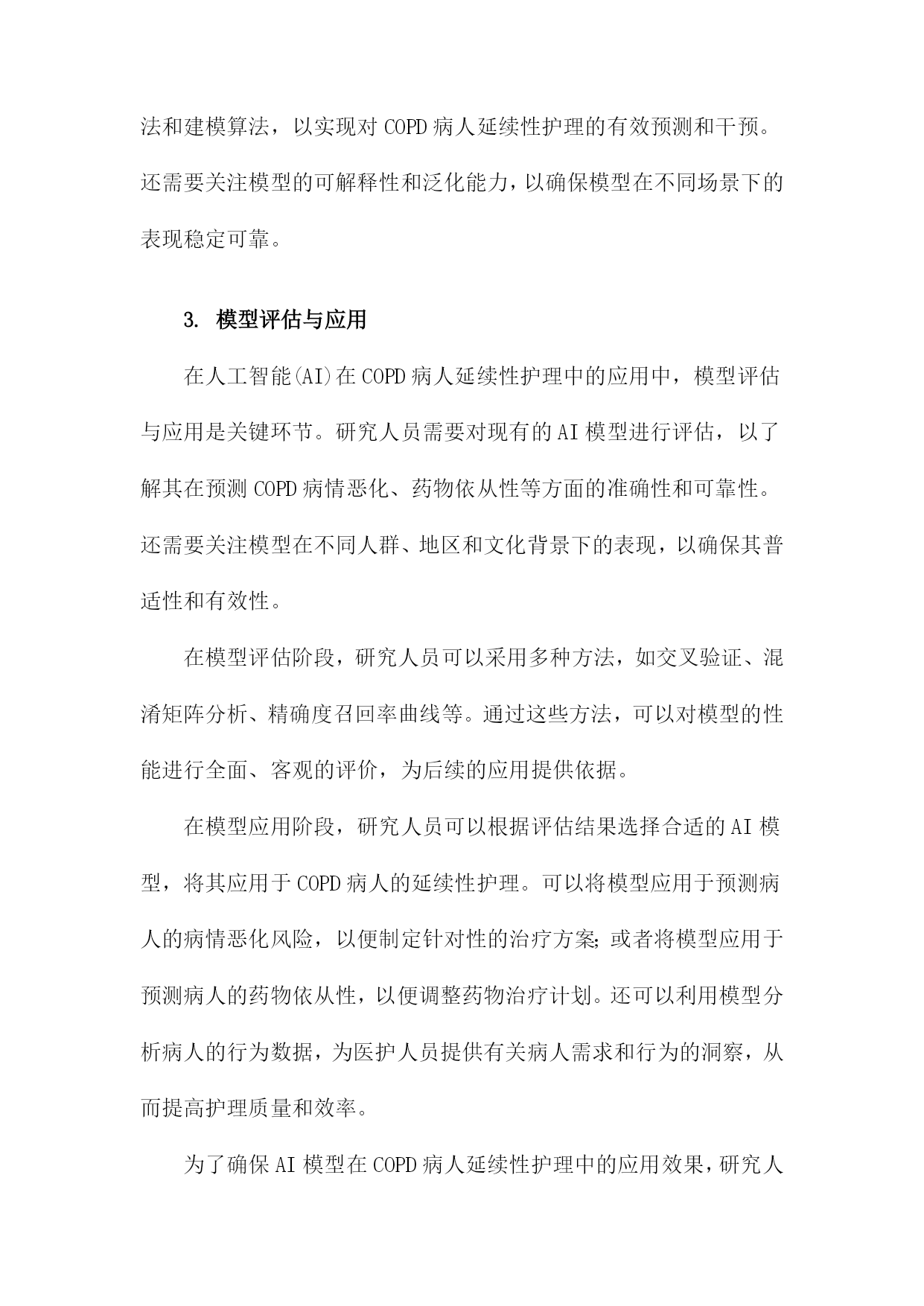 法和建模算法，以实现对COPD病人延续性护理的有效预测和干预。还需要关注模型的可解释性和泛化能力，以确保模型在不同场景下的表现稳定可靠。

3. 模型评估与应用

在人工智能(AI)在COPD病人延续性护理中的应用中，模型评估与应用是关键环节。研究人员需要对现有的AI模型进行评估，以了解其在预测COPD病情恶化、药物依从性等方面的准确性和可靠性。还需要关注模型在不同人群、地区和文化背景下的表现，以确保其普适性和有效性。

在模型评估阶段，研究人员可以采用多种方法，如交叉验证、混淆矩阵分析、精确度召回率曲线等。通过这些方法，可以对模型的性能进行全面、客观的评价，为后续的应用提供依据。

在模型应用阶段，研究人员可以根据评估结果选择合适的AI模型，将其应用于COPD病人的延续性护理。可以将模型应用于预测病人的病情恶化风险，以便制定针对性的治疗方案;或者将模型应用于预测病人的药物依从性，以便调整药物治疗计划。还可以利用模型分析病人的行为数据，为医护人员提供有关病人需求和行为的洞察，从而提高护理质量和效率。

为了确保AI模型在COPD病人延续性护理中的应用效果，研究人